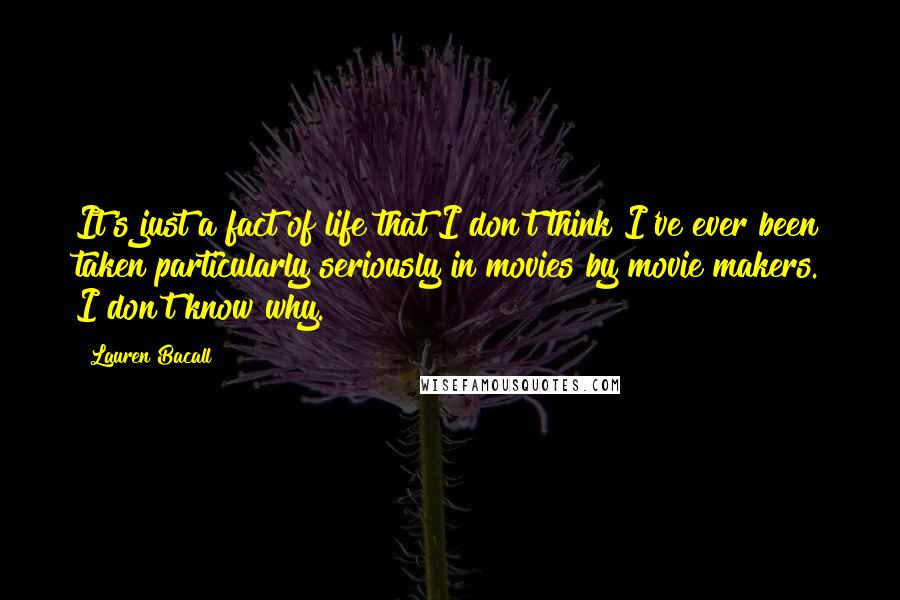 It's just a fact of life that I don't think I've ever been taken particularly seriously in movies by movie makers. I don't know why.

Lauren Bacall

WISEFAMOUSQUOTES.COM